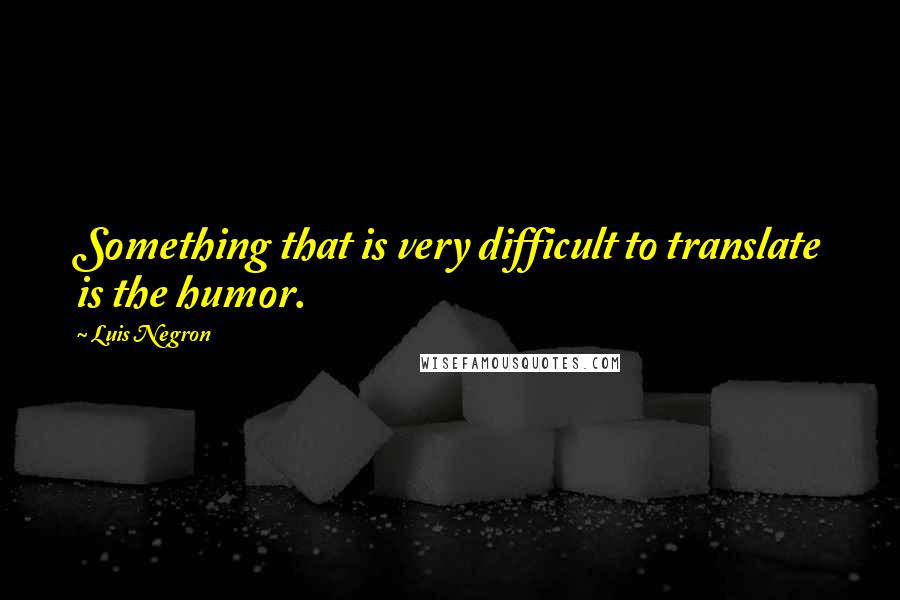 Something that is very difficult to translate is the humor.

~ Luis Negron

WISEFAMOUSQUOTES.COM